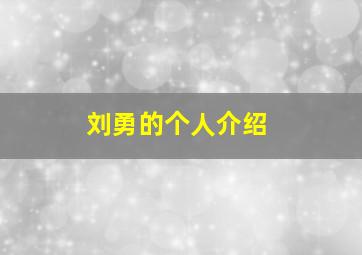 刘勇的个人介绍